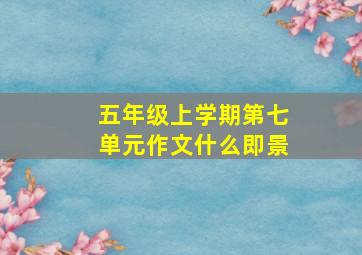 五年级上学期第七单元作文什么即景